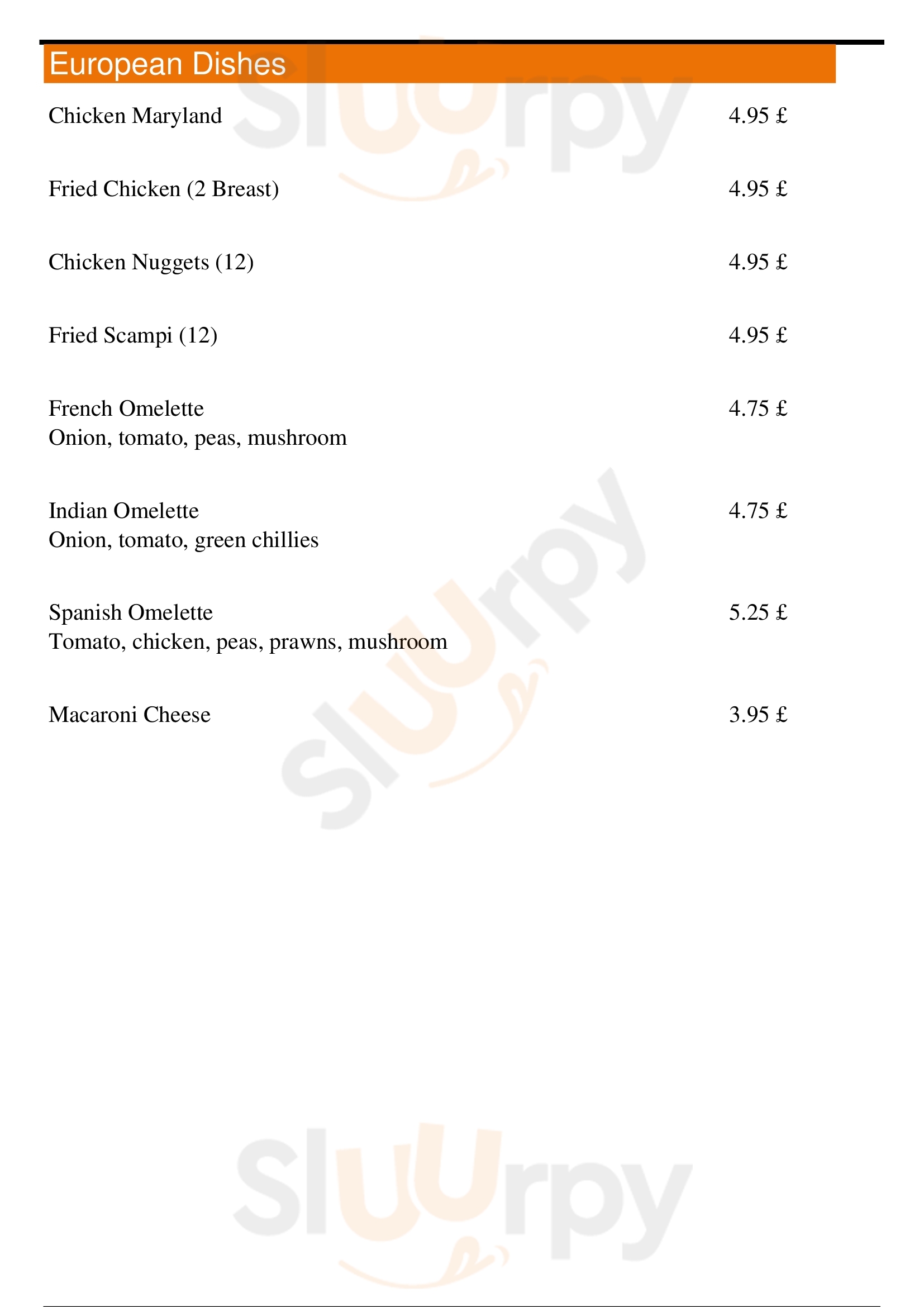 European Dishes

Chicken Maryland 4.95 £

Fried Chicken (2 Breast) 4.95 £

Chicken Nuggets (12) 4.95 £

Fried Scampi (12) 4.95 £

French Omelette 4.75 £
Onion, tomato, peas, mushroom

Indian Omelette 4.75 £
Onion, tomato, green chillies

Spanish Omelette 5.25 £
Tomato, chicken, peas, prawns, mushroom

Macaroni Cheese 3.95 £

Sluurpy